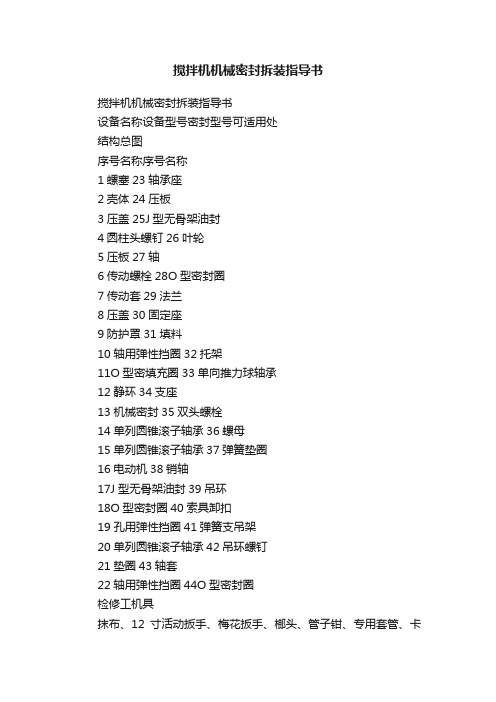 搅拌机机械密封拆装指导书

搅拌机机械密封拆装指导书

设备名称设备型号密封型号可适用处

结构总图

序号名称序号名称

1 螺塞 23 轴承座

2 壳体 24 压板

3 压盖 25J 型无骨架油封

4 圆柱头螺钉 26 叶轮

5 压板 27 轴

6 传动螺栓 28O 型密封圈

7 传动套 29 法兰

8 压盖 30 固定座

9 防护罩 31 填料

10 轴用弹性挡圈 32 托架

11O 型密填充圈 33 单向推力球轴承

12 静环 34 支座

13 机械密封 35 双头螺栓

14 单列圆锥滚子轴承 36 螺母

15 单列圆锥滚子轴承 37 弹簧垫圈

16 电动机 38 销轴

17J 型无骨架油封 39 吊环

18O 型密封圈 40 索具卸扣

19 孔用弹性挡圈 41 弹簧支吊架

20 单列圆锥滚子轴承 42 吊环螺钉

21 垫圈 43 轴套

22 轴用弹性挡圈 44O 型密封圈

检修工机具

抹布、12 寸活动扳手、梅花扳手、榔头、管子钳、专用套管、卡